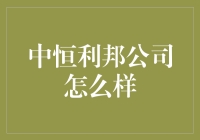 中恒利邦公司怎么样